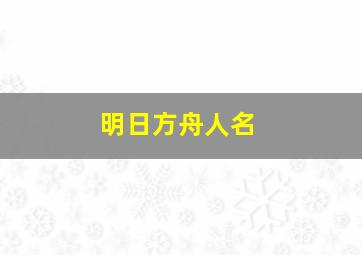 明日方舟人名